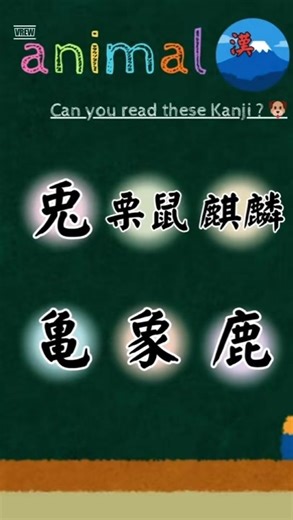 VREW

animal

漢

Can you read these Kanji ?

兎 栗鼠 麒麟

亀 象 鹿